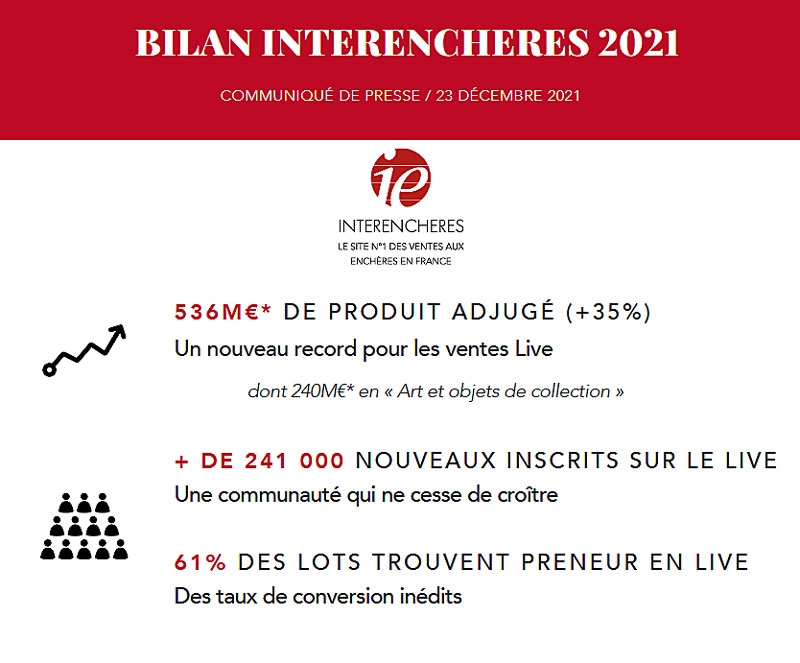 BILAN INTERENCHERES 2021

COMMUNIQUÉ DE PRESSE / 23 DÉCEMBRE 2021

ie

INTERENCHERES

LE SITE N°1 DES VENTES AUX ENCHÈRES EN FRANCE

536M€* DE PRODUIT ADJUGÉ (+35%)

Un nouveau record pour les ventes Live

dont 240M€* en « Art et objets de collection »

+ DE 241 000 NOUVEAUX INSCRITS SUR LE LIVE

Une communauté qui ne cesse de croître

61% DES LOTS TROUVENT PRENEUR EN LIVE

Des taux de conversion inédits